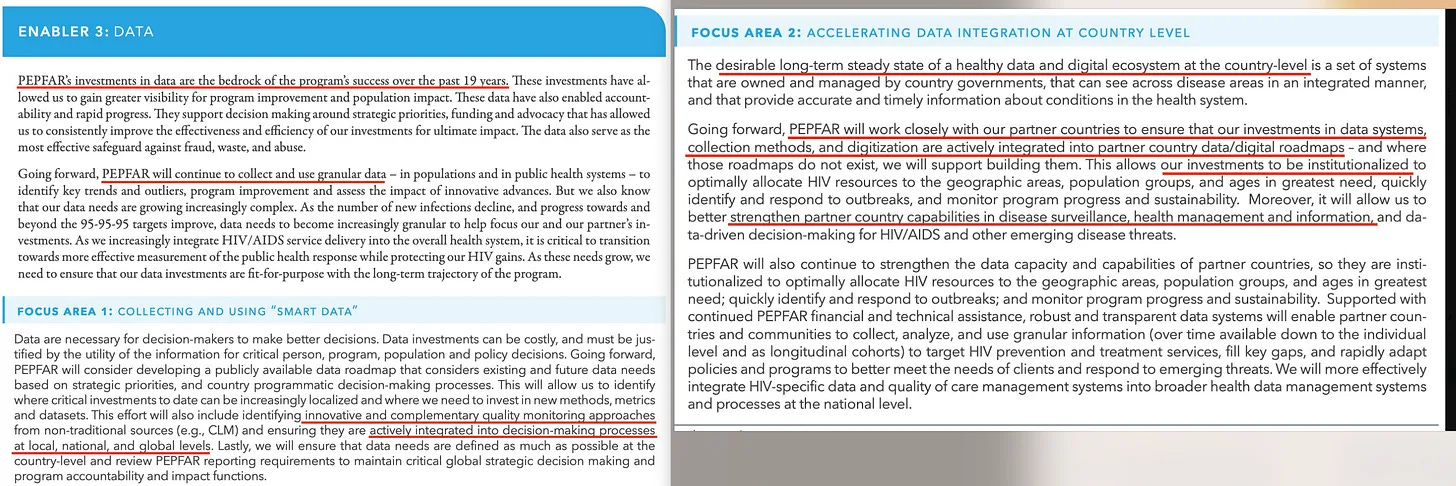 ENABLER 3: DATA

PEPFAR's investments in data are the bedrock of the program's success over the past 19 years. These investments have allowed us to gain greater visibility for program improvement and population impact. These data have also enabled accountability and rapid progress. They support decision making around strategic priorities, funding and advocacy that has allowed us to consistently improve the effectiveness and efficiency of our investments for ultimate impact. The data also serve as the most effective safeguard against fraud, waste, and abuse.

Going forward, PEPFAR will continue to collect and use granular data – in populations and in public health systems – to identify key trends and outliers, program improvement and assess the impact of innovative advances. But we also know that our data needs are growing increasingly complex. As the number of new infections decline, and progress towards and beyond the 95-95-95 targets improve, data needs to become increasingly granular to help focus our and our partner's investments. As we increasingly integrate HIV/AIDS service delivery into the overall health system, it is critical to transition towards more effective measurement of the public health response while protecting our HIV gains. As these needs grow, we need to ensure that our data investments are fit-for-purpose with the long-term trajectory of the program.

FOCUS AREA 1: COLLECTING AND USING "SMART DATA"

Data are necessary for decision-makers to make better decisions. Data investments can be costly, and must be justified by the utility of the information for critical person, program, population and policy decisions. Going forward, PEPFAR will consider developing a publicly available data roadmap that considers existing and future data needs based on strategic priorities, and country programmatic decision-making processes. This will allow us to identify where critical investments to date can be increasingly localized and where we need to invest in new methods, metrics and datasets. This effort will also include identifying innovative and complementary quality monitoring approaches from non-traditional sources (e.g., CLM) and ensuring they are actively integrated into decision-making processes at local, national, and global levels. Lastly, we will ensure that data needs are defined as much as possible at the country-level and review PEPFAR reporting requirements to maintain critical global strategic decision making and program accountability and impact functions.

FOCUS AREA 2: ACCELERATING DATA INTEGRATION AT COUNTRY LEVEL

The desirable long-term steady state of a healthy data and digital ecosystem at the country-level is a set of systems that are owned and managed by country governments, that can see across disease areas in an integrated manner, and that provide accurate and timely information about conditions in the health system.

Going forward, PEPFAR will work closely with our partner countries to ensure that our investments in data systems, collection methods, and digitization are actively integrated into partner country data/digital roadmaps – and where those roadmaps do not exist, we will support building them. This allows our investments to be institutionalized to optimally allocate HIV resources to the geographic areas, population groups, and ages in greatest need, quickly identify and respond to outbreaks, and monitor program progress and sustainability. Moreover, it will allow us to better strengthen partner country capabilities in disease surveillance, health management and information, and data-driven decision-making for HIV/AIDS and other emerging disease threats.

PEPFAR will also continue to strengthen the data capacity and capabilities of partner countries, so they are institutionalized to optimally allocate HIV resources to the geographic areas, population groups, and ages in greatest need; quickly identify and respond to outbreaks; and monitor program progress and sustainability. Supported with continued PEPFAR financial and technical assistance, robust and transparent data systems will enable partner countries and communities to collect, analyze, and use granular information (over time available down to the individual level and as longitudinal cohorts) to target HIV prevention and treatment services, fill key gaps, and rapidly adapt policies and programs to better meet the needs of clients and respond to emerging threats. We will more effectively integrate HIV-specific data and quality of care management systems into broader health data management systems and processes at the national level.